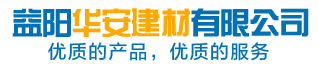 益阳华安建材有限公司
优质的产品，优质的服务